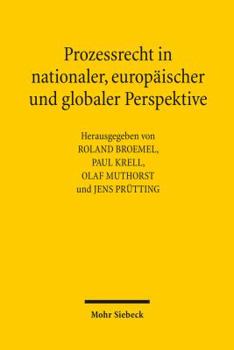 Prozessrecht in nationaler, europäischer und globaler Perspektive

Herausgegeben von
ROLAND BROEMEL,
PAUL KRELL,
OLAF MUTHORST
und JENS PRÜTTING

Mohr Siebeck